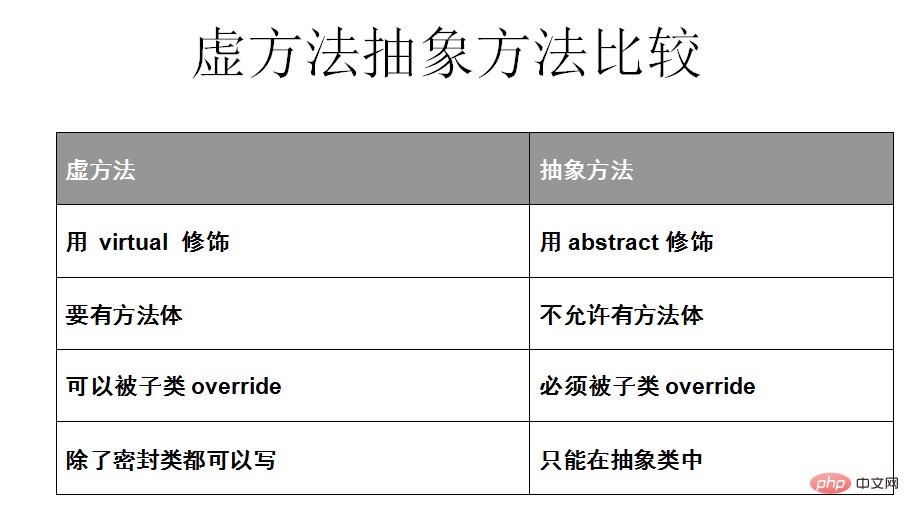 虚方法抽象方法比较

| 虚方法 | 抽象方法 |
|---|---|
| 用 virtual 修饰 | 用 abstract 修饰 |
| 要有方法体 | 不允许有方法体 |
| 可以被子类 override | 必须被子类 override |
| 除了密封类都可以写 | 只能在抽象类中 |

php 中文网